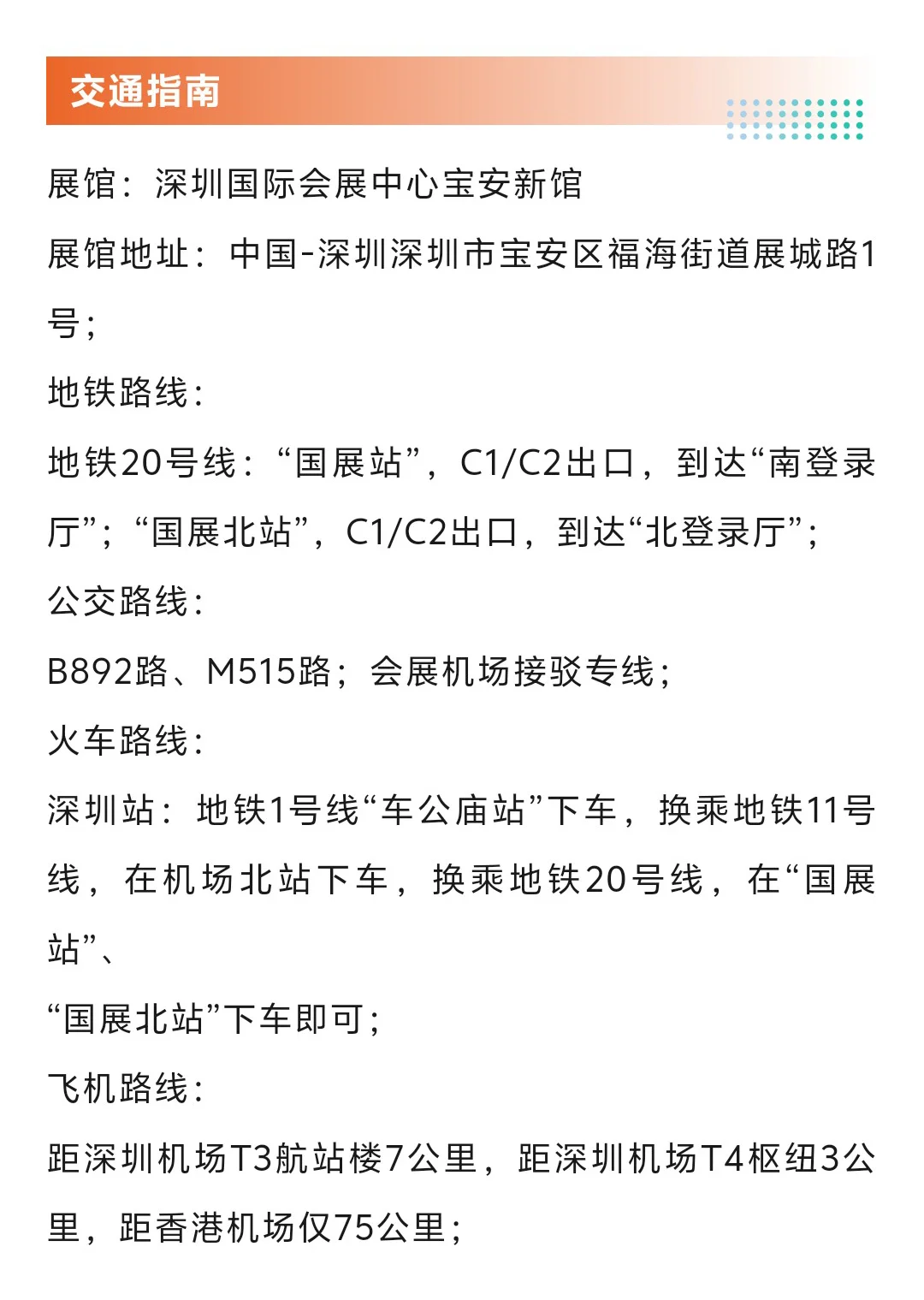 交通指南

展馆：深圳国际会展中心宝安新馆

展馆地址：中国-深圳深圳市宝安区福海街道展城路1号；

地铁路线：

地铁20号线：“国展站”，C1/C2出口，到达“南登录厅”；“国展北站”，C1/C2出口，到达“北登录厅”；

公交路线：

B892路、M515路；会展机场接驳专线；

火车路线：

深圳站：地铁1号线“车公庙站”下车，换乘地铁11号线，在机场北站下车，换乘地铁20号线，在“国展站”、

“国展北站”下车即可；

飞机路线：

距深圳机场T3航站楼7公里，距深圳机场T4枢纽3公里，距香港机场仅75公里；